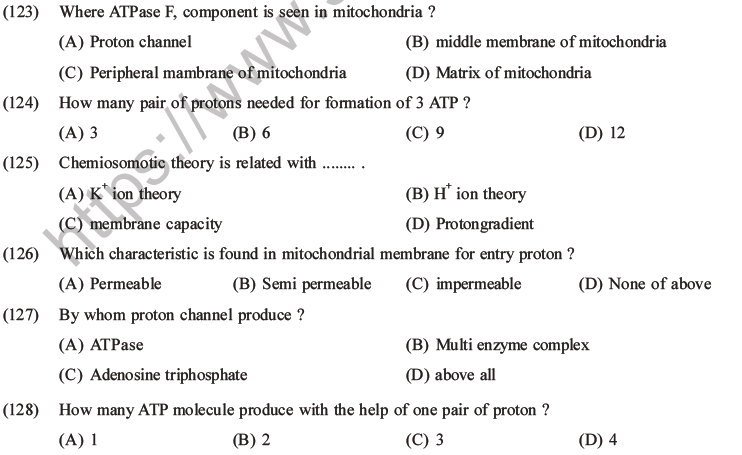 (123) Where ATPase F, component is seen in mitochondria ?

(A) Proton channel

(B) middle membrane of mitochondria

(C) Peripheral mambrane of mitochondria

(D) Matrix of mitochondria

(124) How many pair of protons needed for formation of 3 ATP ?

(A) 3

(B) 6

(C) 9

(D) 12

(125) Chemiosomotic theory is related with ........ .

(A) $K^+$ ion theory

(B) $H^+$ ion theory

(C) membrane capacity

(D) Protongradient

(126) Which characteristic is found in mitochondrial membrane for entry proton ?

(A) Permeable

(B) Semi permeable

(C) impermeable

(D) None of above

(127) By whom proton channel produce ?

(A) ATPase

(B) Multi enzyme complex

(C) Adenosine triphosphate

(D) above all

(128) How many ATP molecule produce with the help of one pair of proton ?

(A) 1

(B) 2

(C) 3

(D) 4

https://www